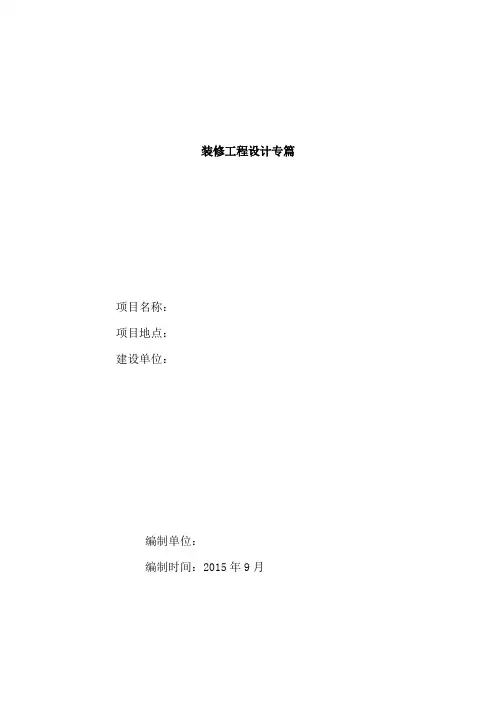 装修工程设计专篇

项目名称：

项目地点：

建设单位：

编制单位：

编制时间：2015年9月